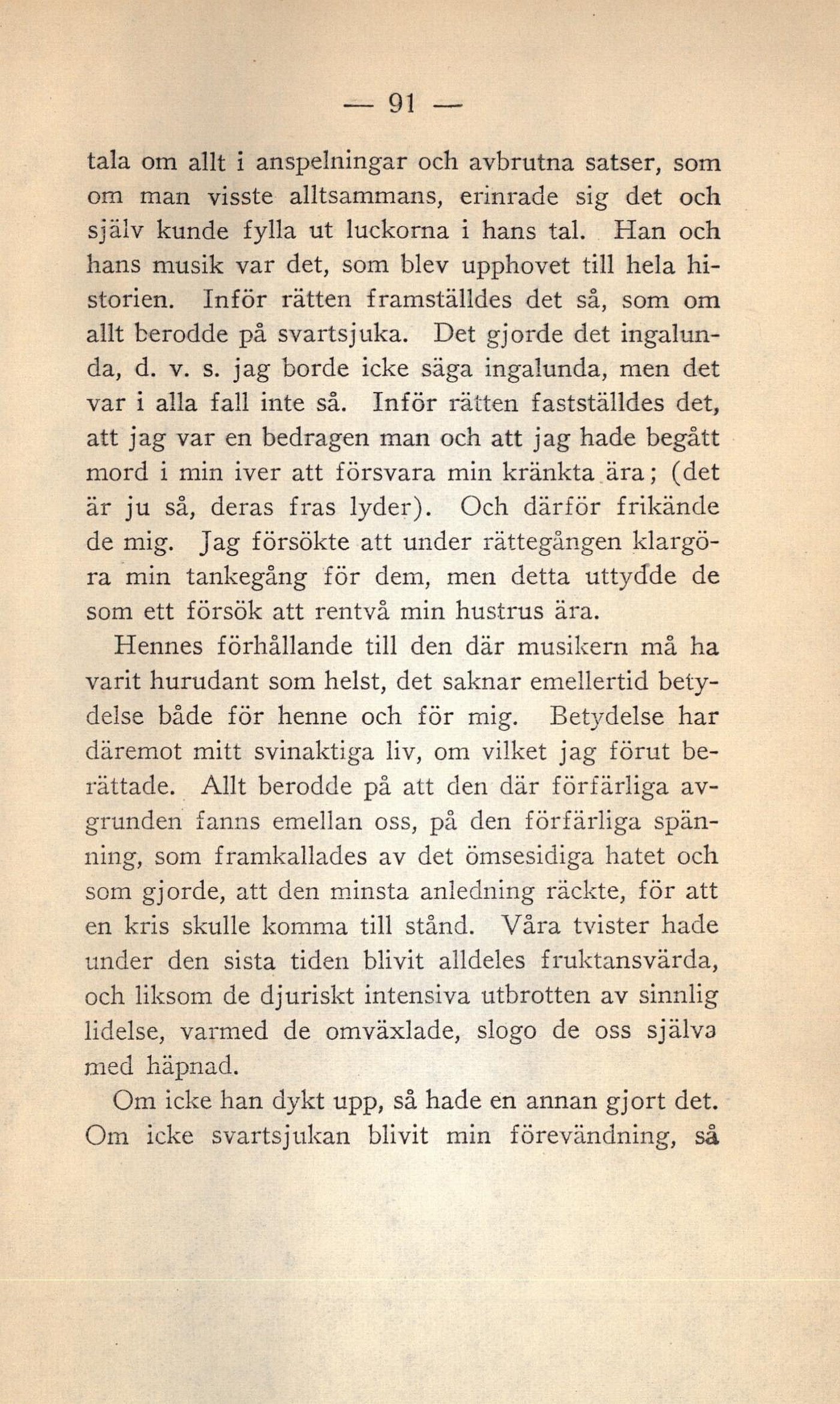 — 91 —

tala om allt i anspelningar och avbrutna satser, som om man visste alltsammans, erinrade sig det och själv kunde fylla ut luckorna i hans tal. Han och hans musik var det, som blev upphovet till hela historien. Inför rätten framställdes det så, som om allt berodde på svartsjuka. Det gjorde det ingalunda, d. v. s. jag borde icke säga ingalunda, men det var i alla fall inte så. Inför rätten fastställdes det, att jag var en bedragen man och att jag hade begått mord i min iver att försvara min kränkta ära; (det är ju så, deras fras lyder). Och därför frikände de mig. Jag försökte att under rättegången klargöra min tankegång för dem, men detta uttydde de som ett försök att rentvå min hustrus ära.

Hennes förhållande till den där musikern må ha varit hurudant som helst, det saknar emellertid betydelse både för henne och för mig. Betydelse har däremot mitt svinaktiga liv, om vilket jag förut berättade. Allt berodde på att den där förfärliga avgrunden fanns emellan oss, på den förfärliga spänning, som framkallades av det ömsesidiga hatet och som gjorde, att den minsta anledning räckte, för att en kris skulle komma till stånd. Våra tvister hade under den sista tiden blivit alldeles fruktansvärda, och liksom de djuriskt intensiva utbrotten av sinnlig lidelse, varmed de omväxlade, slogo de oss själva med häpnad.

Om icke han dykt upp, så hade en annan gjort det. Om icke svartsjukan blivit min förevändning, så